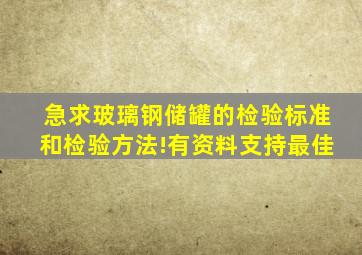 急求玻璃钢储罐的检验标准和检验方法!有资料支持最佳